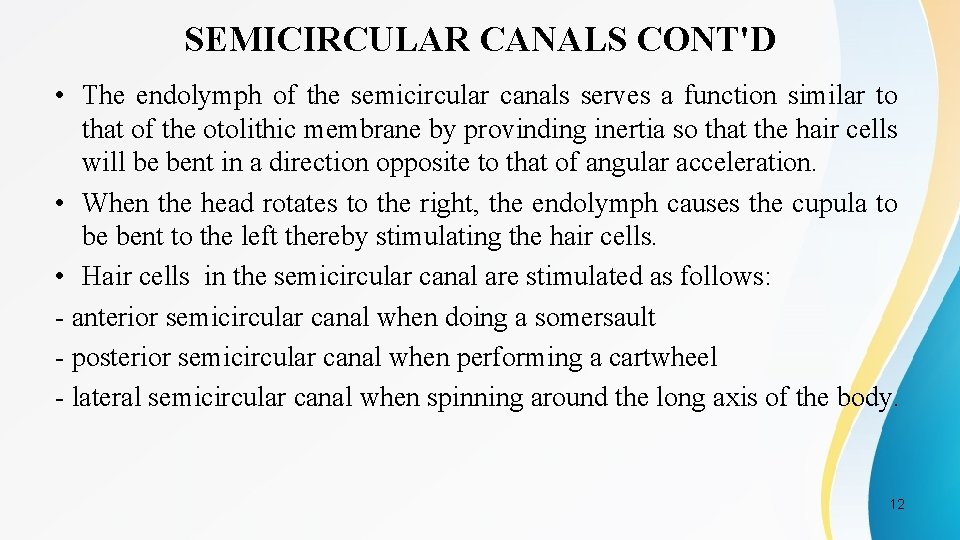 SEMICIRCULAR CANALS CONT'D

• The endolymph of the semicircular canals serves a function similar to that of the otolithic membrane by provinding inertia so that the hair cells will be bent in a direction opposite to that of angular acceleration.
• When the head rotates to the right, the endolymph causes the cupula to be bent to the left thereby stimulating the hair cells.
• Hair cells in the semicircular canal are stimulated as follows:
- anterior semicircular canal when doing a somersault
- posterior semicircular canal when performing a cartwheel
- lateral semicircular canal when spinning around the long axis of the body.

12